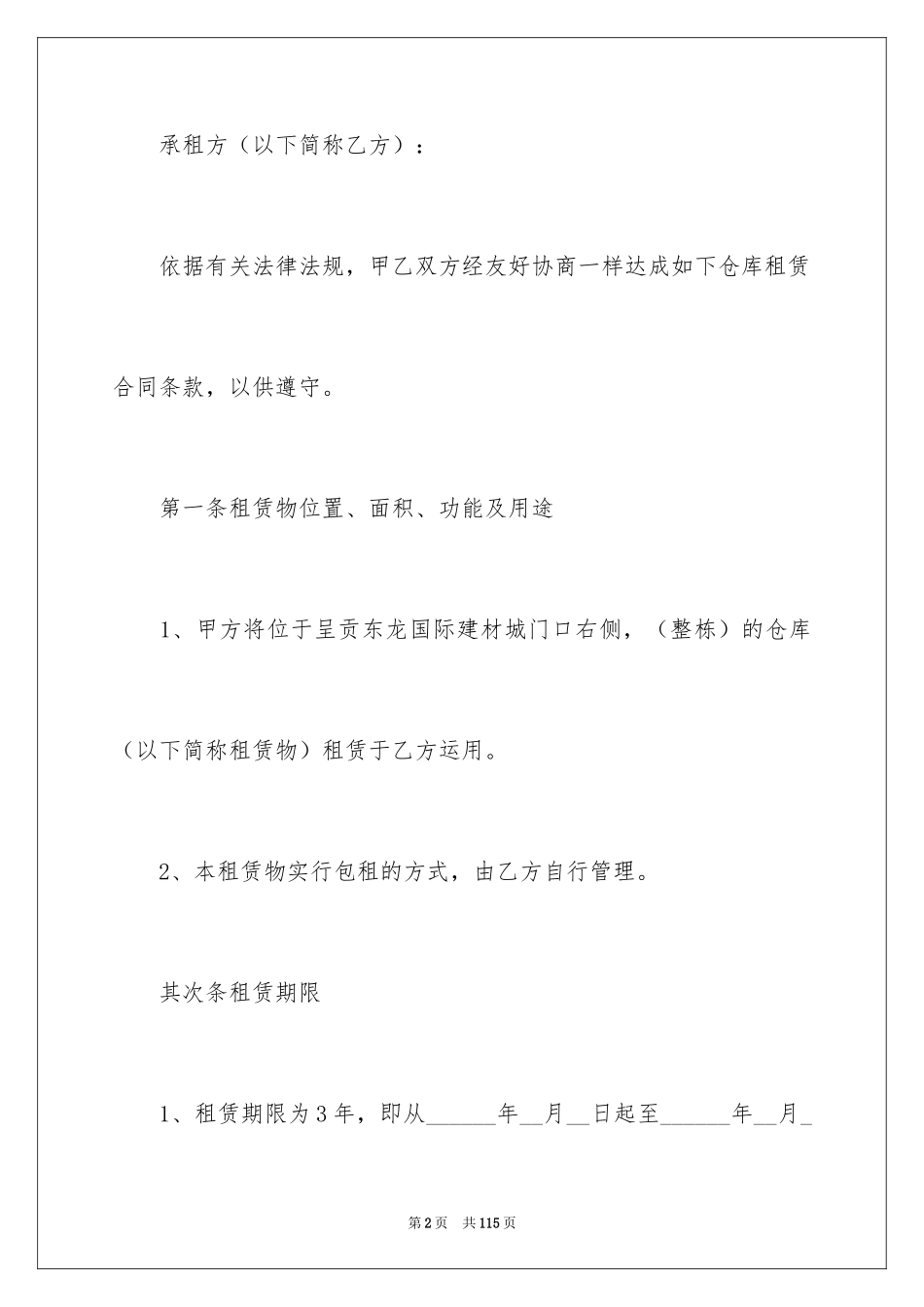 承租方（以下简称乙方）：

依据有关法律法规，甲乙双方经友好协商一样达成如下仓库租赁合同条款，以供遵守。

第一条租赁物位置、面积、功能及用途

1、甲方将位于呈贡东龙国际建材城门口右侧，（整栋）的仓库（以下简称租赁物）租赁于乙方运用。

2、本租赁物实行包租的方式，由乙方自行管理。

其次条租赁期限

1、租赁期限为3年，即从______年__月__日起至______年__月_

第2页 共115页